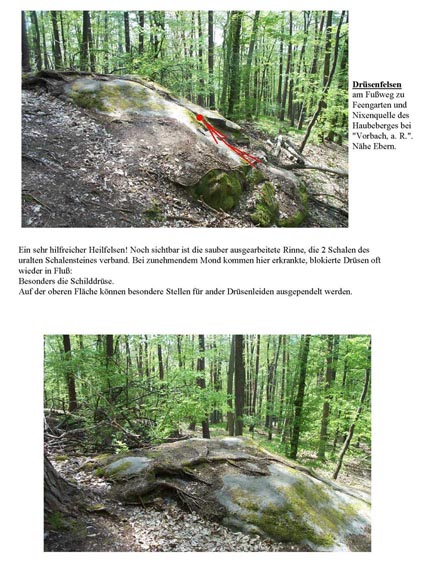 Drüsenfelsen
am Fußweg zu Feengarten und Nixenquelle des Haubeberges bei "Vorbach, a. R.". Nähe Ebern.

Ein sehr hilfreicher Heilfelsen! Noch sichtbar ist die sauber ausgearbeitete Rinne, die 2 Schalen des uralten Schalensteines verband. Bei zunehmendem Mond kommen hier erkrankte, blokierte Drüsen oft wieder in Fluß:
Besonders die Schilddrüse.
Auf der oberen Fläche können besondere Stellen für ander Drüsenleiden ausgependelt werden.